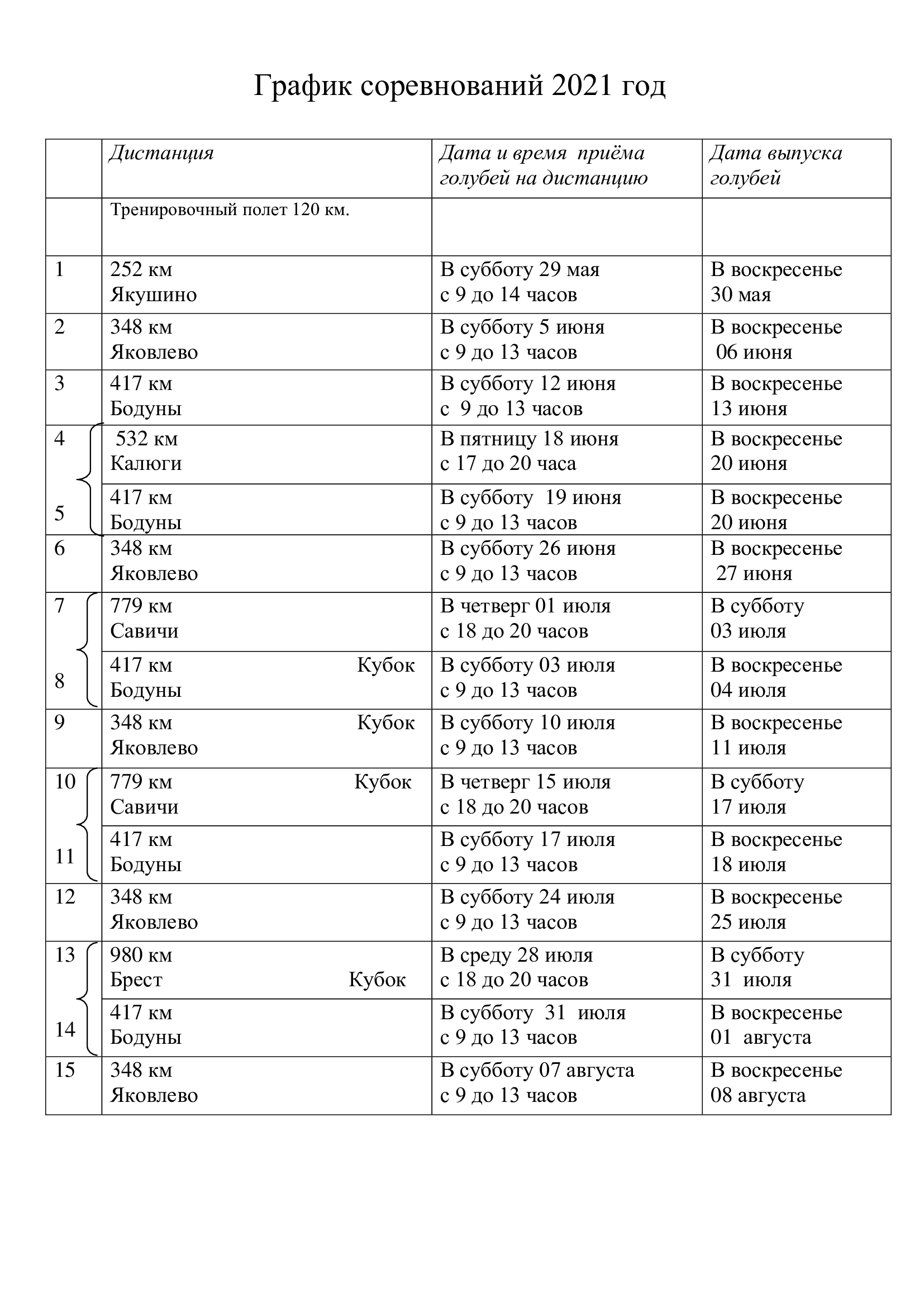 График соревнований 2021 год

|  | Дистанция | Дата и время приёма голубей на дистанцию | Дата выпуска голубей |
|---|---|---|---|
|  | Тренировочный полет 120 км. |  |  |
| 1 | 252 км Якушино | В субботу 29 мая с 9 до 14 часов | В воскресенье 30 мая |
| 2 | 348 км Яковлево | В субботу 5 июня с 9 до 13 часов | В воскресенье 06 июня |
| 3 | 417 км Бодуны | В субботу 12 июня с 9 до 13 часов | В воскресенье 13 июня |
| 4 | 532 км Калюги | В пятницу 18 июня с 17 до 20 часа | В воскресенье 20 июня |
| 5 | 417 км Бодуны | В субботу 19 июня с 9 до 13 часов | В воскресенье 20 июня |
| 6 | 348 км Яковлево | В субботу 26 июня с 9 до 13 часов | В воскресенье 27 июня |
| 7 | 779 км Савичи | В четверг 01 июля с 18 до 20 часов | В субботу 03 июля |
| 8 | 417 км Кубок Бодуны | В субботу 03 июля с 9 до 13 часов | В воскресенье 04 июля |
| 9 | 348 км Кубок Яковлево | В субботу 10 июля с 9 до 13 часов | В воскресенье 11 июля |
| 10 | 779 км Кубок Савичи | В четверг 15 июля с 18 до 20 часов | В субботу 17 июля |
| 11 | 417 км Бодуны | В субботу 17 июля с 9 до 13 часов | В воскресенье 18 июля |
| 12 | 348 км Яковлево | В субботу 24 июля с 9 до 13 часов | В воскресенье 25 июля |
| 13 | 980 км Брест Кубок | В среду 28 июля с 18 до 20 часов | В субботу 31 июля |
| 14 | 417 км Бодуны | В субботу 31 июля с 9 до 13 часов | В воскресенье 01 августа |
| 15 | 348 км Яковлево | В субботу 07 августа с 9 до 13 часов | В воскресенье 08 августа |